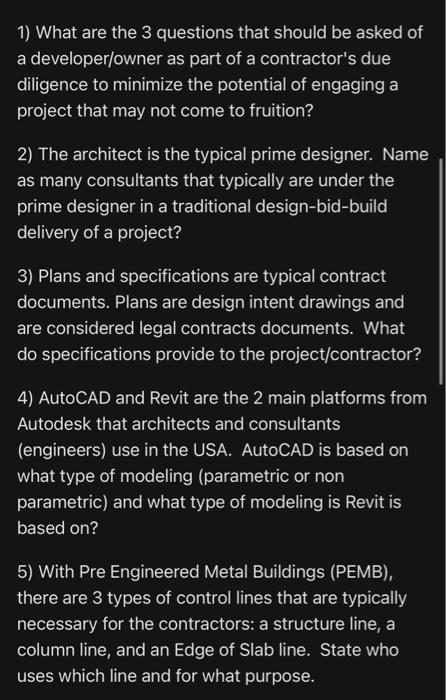 1) What are the 3 questions that should be asked of a developer/owner as part of a contractor's due diligence to minimize the potential of engaging a project that may not come to fruition?

2) The architect is the typical prime designer. Name as many consultants that typically are under the prime designer in a traditional design-bid-build delivery of a project?

3) Plans and specifications are typical contract documents. Plans are design intent drawings and are considered legal contracts documents. What do specifications provide to the project/contractor?

4) AutoCAD and Revit are the 2 main platforms from Autodesk that architects and consultants (engineers) use in the USA. AutoCAD is based on what type of modeling (parametric or non parametric) and what type of modeling is Revit is based on?

5) With Pre Engineered Metal Buildings (PEMB), there are 3 types of control lines that are typically necessary for the contractors: a structure line, a column line, and an Edge of Slab line. State who uses which line and for what purpose.